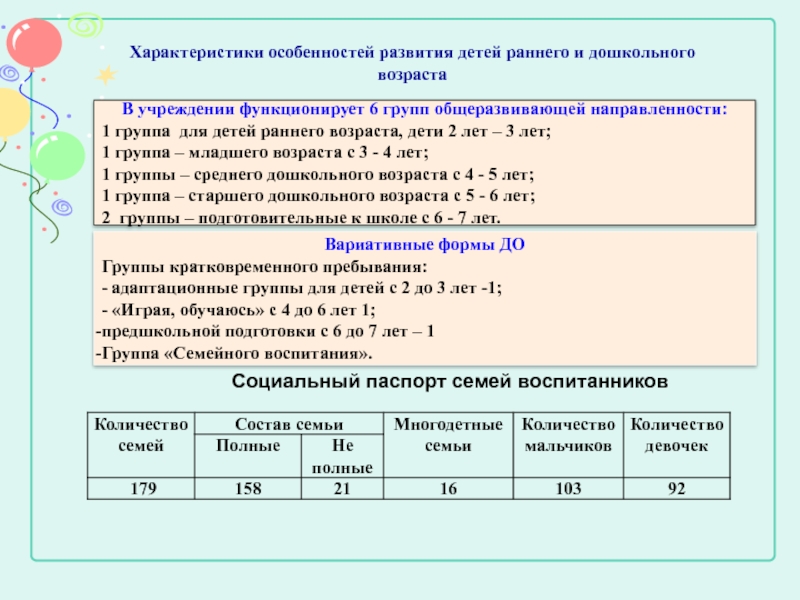 Характеристики особенностей развития детей раннего и дошкольного возраста

В учреждении функционирует 6 групп общеразвивающей направленности:
1 группа для детей раннего возраста, дети 2 лет – 3 лет;
1 группа – младшего возраста с 3 - 4 лет;
1 группы – среднего дошкольного возраста с 4 - 5 лет;
1 группа – старшего дошкольного возраста с 5 - 6 лет;
2 группы – подготовительные к школе с 6 - 7 лет.

Вариативные формы ДО
Группы кратковременного пребывания:
- адаптационные группы для детей с 2 до 3 лет -1;
- «Играя, обучаюсь» с 4 до 6 лет 1;
-предшкольной подготовки с 6 до 7 лет – 1
-Группа «Семейного воспитания».

Социальный паспорт семей воспитанников

| Количество семей | Состав семьи | | Многодетные семьи | Количество мальчиков | Количество девочек |
|---|---|---|---|---|---|
| | Полные | Не полные | | | |
| 179 | 158 | 21 | 16 | 103 | 92 |